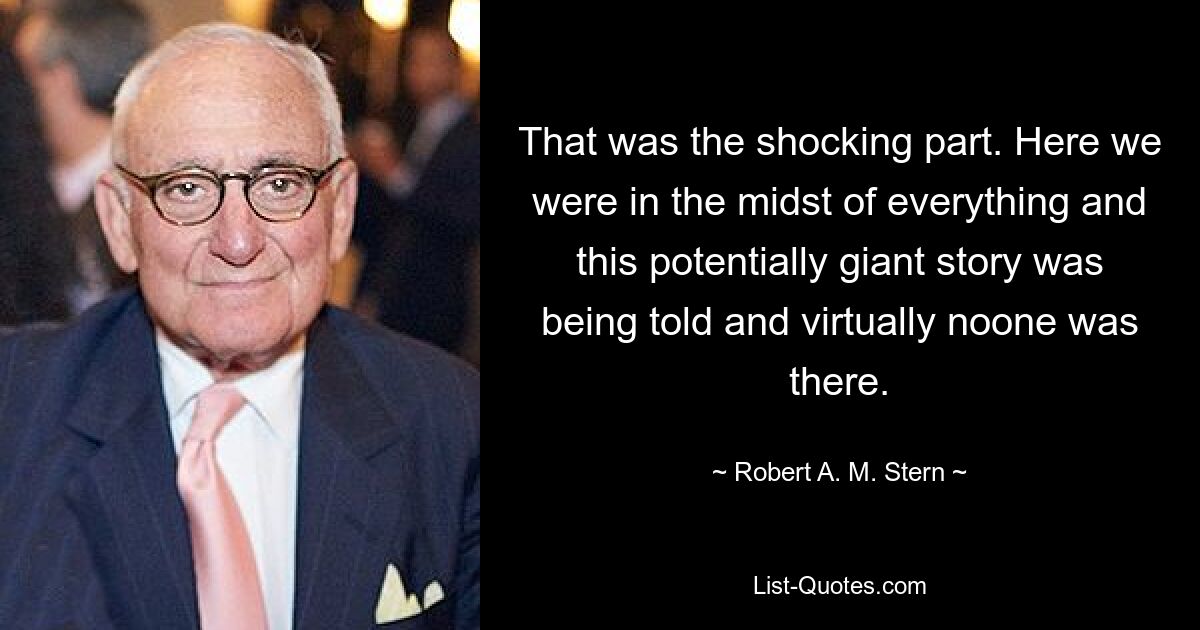 That was the shocking part. Here we were in the midst of everything and this potentially giant story was being told and virtually noone was there.

~ Robert A. M. Stern ~

List-Quotes.com